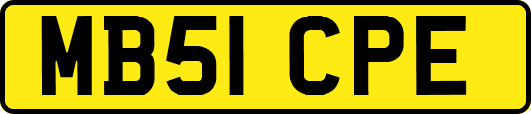 MB51 CPE